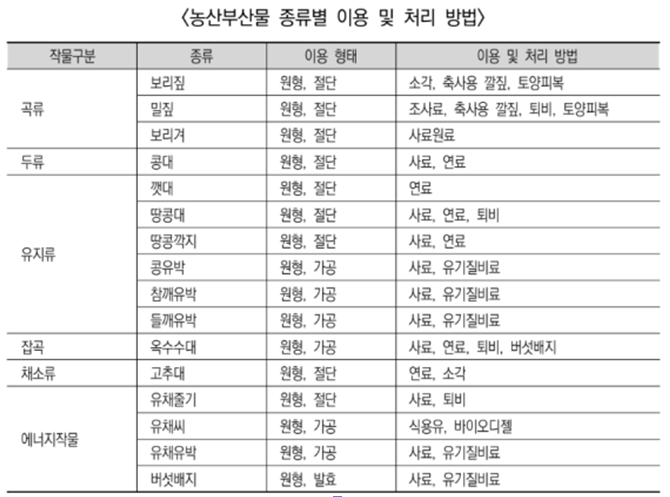 〈농산부산물 종류별 이용 및 처리 방법〉

| 작물구분 | 종류 | 이용 형태 | 이용 및 처리 방법 |
|---|---|---|---|
| 곡류 | 보리짚 | 원형, 절단 | 소각, 축사용 깔짚, 토양피복 |
| | 밀짚 | 원형, 절단 | 조사료, 축사용 깔짚, 퇴비, 토양피복 |
| | 보리겨 | 원형, 절단 | 사료원료 |
| 두류 | 콩대 | 원형, 절단 | 사료, 연료 |
| 유지류 | 깻대 | 원형, 절단 | 연료 |
| | 땅콩대 | 원형, 절단 | 사료, 연료, 퇴비 |
| | 땅콩깍지 | 원형, 절단 | 사료, 연료 |
| | 콩유박 | 원형, 가공 | 사료, 유기질비료 |
| | 참깨유박 | 원형, 가공 | 사료, 유기질비료 |
| | 들깨유박 | 원형, 가공 | 사료, 유기질비료 |
| 잡곡 | 옥수수대 | 원형, 가공 | 사료, 연료, 퇴비, 버섯배지 |
| 채소류 | 고추대 | 원형, 절단 | 연료, 소각 |
| 에너지작물 | 유채줄기 | 원형, 절단 | 사료, 퇴비 |
| | 유채씨 | 원형, 가공 | 식용유, 바이오디젤 |
| | 유채유박 | 원형, 가공 | 사료, 유기질비료 |
| | 버섯배지 | 원형, 발효 | 사료, 유기질비료 |